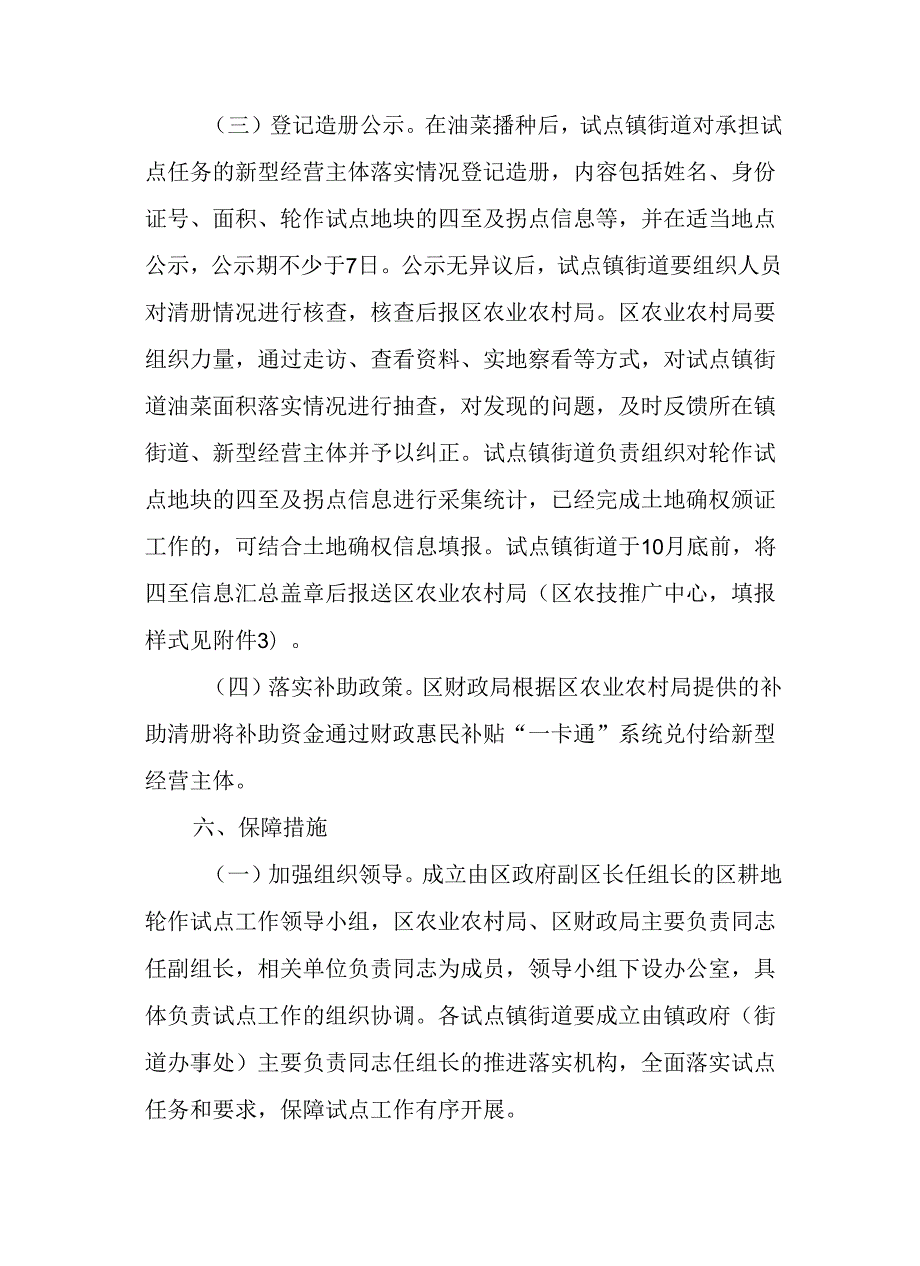 （三）登记造册公示。在油菜播种后，试点镇街道对承担试点任务的新型经营主体落实情况登记造册，内容包括姓名、身份证号、面积、轮作试点地块的四至及拐点信息等，并在适当地点公示，公示期不少于7日。公示无异议后，试点镇街道要组织人员对清册情况进行核查，核查后报区农业农村局。区农业农村局要组织力量，通过走访、查看资料、实地察看等方式，对试点镇街道油菜面积落实情况进行抽查，对发现的问题，及时反馈所在镇街道、新型经营主体并予以纠正。试点镇街道负责组织对轮作试点地块的四至及拐点信息进行采集统计，已经完成土地确权颁证工作的，可结合土地确权信息填报。试点镇街道于10月底前，将四至信息汇总盖章后报送区农业农村局（区农技推广中心，填报样式见附件3）。

（四）落实补助政策。区财政局根据区农业农村局提供的补助清册将补助资金通过财政惠民补贴“一卡通”系统兑付给新型经营主体。

六、保障措施

（一）加强组织领导。成立由区政府副区长任组长的区耕地轮作试点工作领导小组，区农业农村局、区财政局主要负责同志任副组长，相关单位负责同志为成员，领导小组下设办公室，具体负责试点工作的组织协调。各试点镇街道要成立由镇政府（街道办事处）主要负责同志任组长的推进落实机构，全面落实试点任务和要求，保障试点工作有序开展。